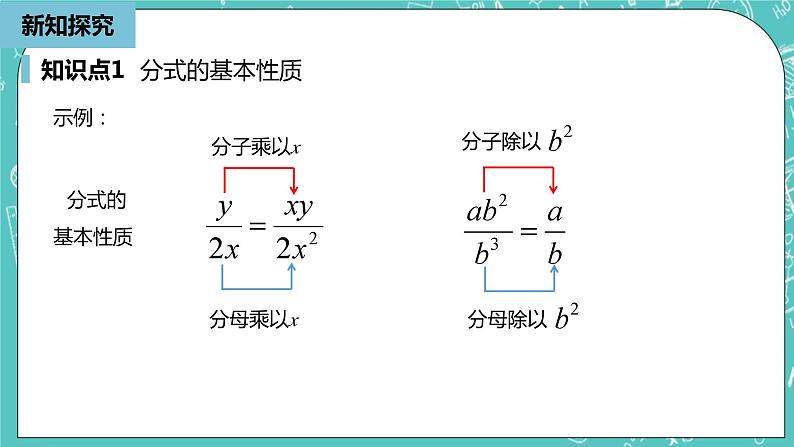 新知探究

知识点1 分式的基本性质

示例：

分式的基本性质

分子乘以$x$

$\frac{y}{2x}=\frac{xy}{2x^2}$

分母乘以$x$

分子除以 $b^2$

$\frac{ab^2}{b^3}=\frac{a}{b}$

分母除以 $b^2$